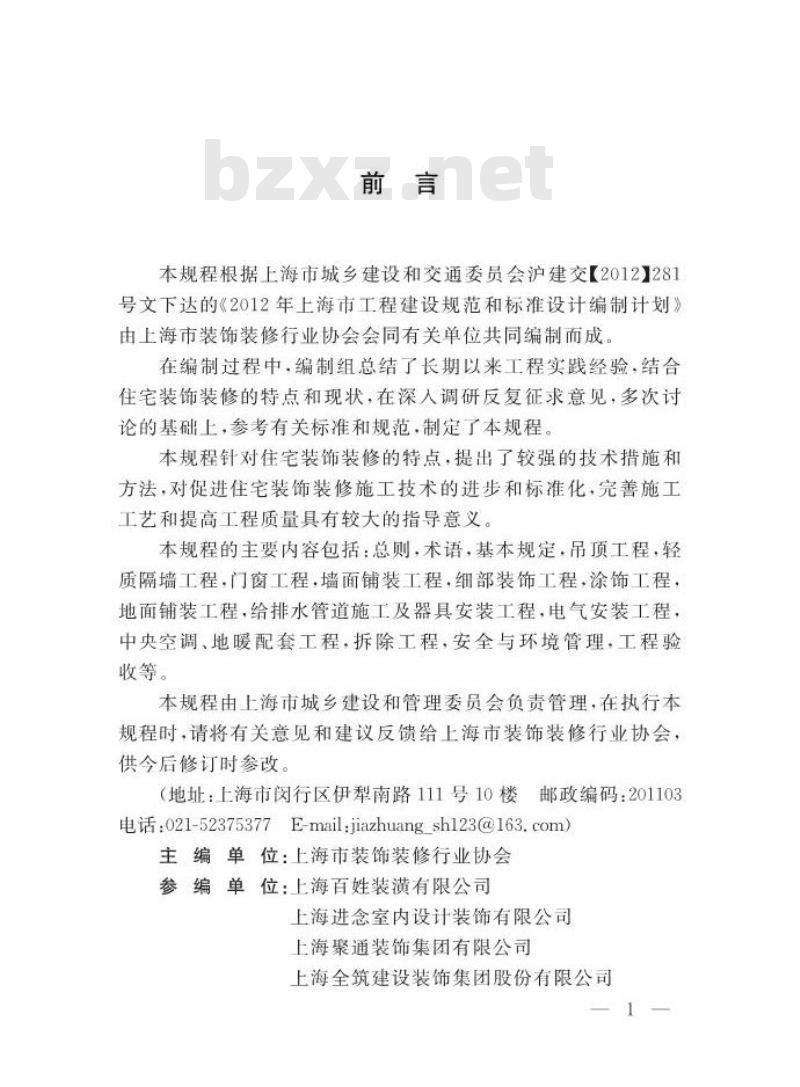 bzxz.net

前 言

本规程根据上海市城乡建设和交通委员会沪建交【2012】281号文下达的《2012年上海市工程建设规范和标准设计编制计划》由上海市装饰装修行业协会会同有关单位共同编制而成。

在编制过程中，编制组总结了长期以来工程实践经验，结合住宅装饰装修的特点和现状，在深入调研反复征求意见，多次讨论的基础上，参考有关标准和规范，制定了本规程。

本规程针对住宅装饰装修的特点，提出了较强的技术措施和方法，对促进住宅装饰装修施工技术的进步和标准化，完善施工工艺和提高工程质量具有较大的指导意义。

本规程的主要内容包括：总则，术语，基本规定，吊顶工程，轻质隔墙工程，门窗工程，墙面铺装工程，细部装饰工程，涂饰工程，地面铺装工程，给排水管道施工及器具安装工程，电气安装工程，中央空调、地暖配套工程，拆除工程，安全与环境管理，工程验收等。

本规程由上海市城乡建设和管理委员会负责管理，在执行本规程时，请将有关意见和建议反馈给上海市装饰装修行业协会，供今后修订时参改。

（地址：上海市闵行区伊犁南路111号10楼 邮政编码：201103 电话：021-52375377 E-mail：jiazhuang_sh123@163.com）

主 编 单 位：上海市装饰装修行业协会
参 编 单 位：上海百姓装潢有限公司
上海进念室内设计装饰有限公司
上海聚通装饰集团有限公司
上海全筑建设装饰集团股份有限公司

— 1 —